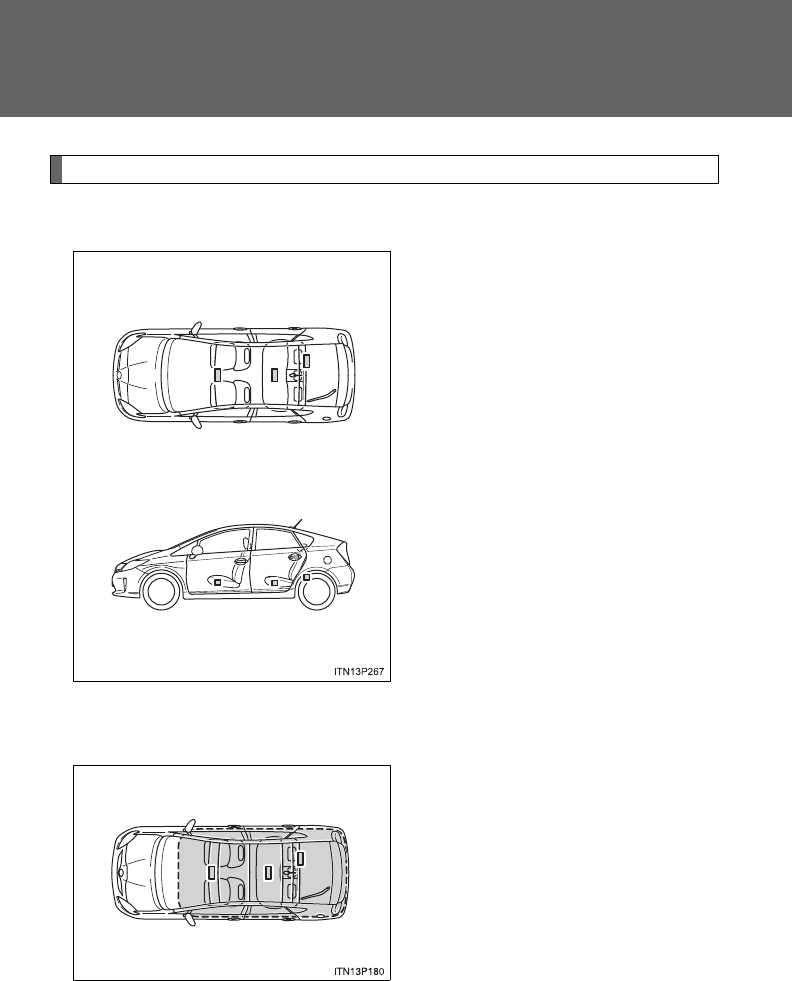 ITN13P267

ITN13P180